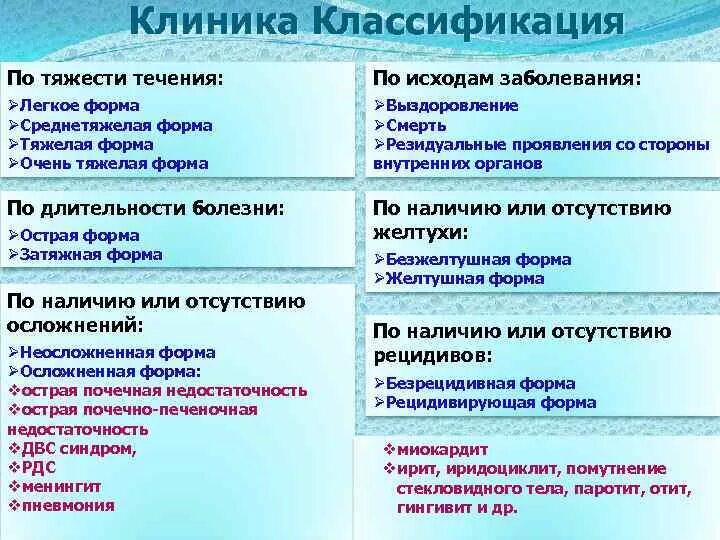 Клиника Классификация

По тяжести течения:
➢Легкое форма
➢Среднетяжелая форма
➢Тяжелая форма
➢Очень тяжелая форма

По длительности болезни:
➢Острая форма
➢Затяжная форма

По наличию или отсутствию осложнений:
➢Неосложненная форма
➢Осложненная форма:
❖острая почечная недостаточность
❖острая почечно-печеночная недостаточность
❖ДВС синдром,
❖РДС
❖менингит
❖пневмония

По исходам заболевания:
➢Выздоровление
➢Смерть
➢Резидуальные проявления со стороны внутренних органов

По наличию или отсутствию желтухи:
➢Безжелтушная форма
➢Желтушная форма

По наличию или отсутствию рецидивов:
➢Безрецидивная форма
➢Рецидивирующая форма

❖миокардит
❖ирит, иридоциклит, помутнение стекловидного тела, паротит, отит, гингивит и др.